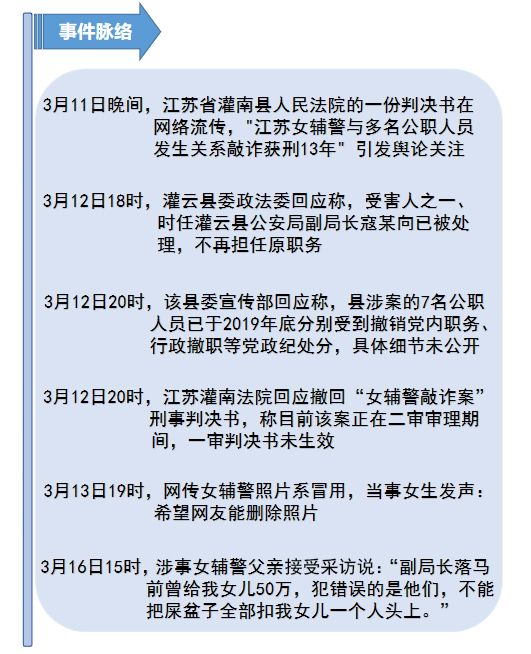 事件脉络

3月11日晚间，江苏省灌南县人民法院的一份判决书在网络流传，"江苏女辅警与多名公职人员发生关系敲诈获刑13年" 引发舆论关注

3月12日18时，灌云县委政法委回应称，受害人之一、时任灌云县公安局副局长寇某向已被处理，不再担任原职务

3月12日20时，该县委宣传部回应称，县涉案的7名公职人员已于2019年底分别受到撤销党内职务、行政撤职等党政纪处分，具体细节未公开

3月12日20时，江苏灌南法院回应撤回“女辅警敲诈案”刑事判决书，称目前该案正在二审审理期间，一审判决书未生效

3月13日19时，网传女辅警照片系冒用，当事女生发声：希望网友能删除照片

3月16日15时，涉事女辅警父亲接受采访说：“副局长落马前曾给我女儿50万，犯错误的是他们，不能把屎盆子全部扣我女儿一个人头上。”